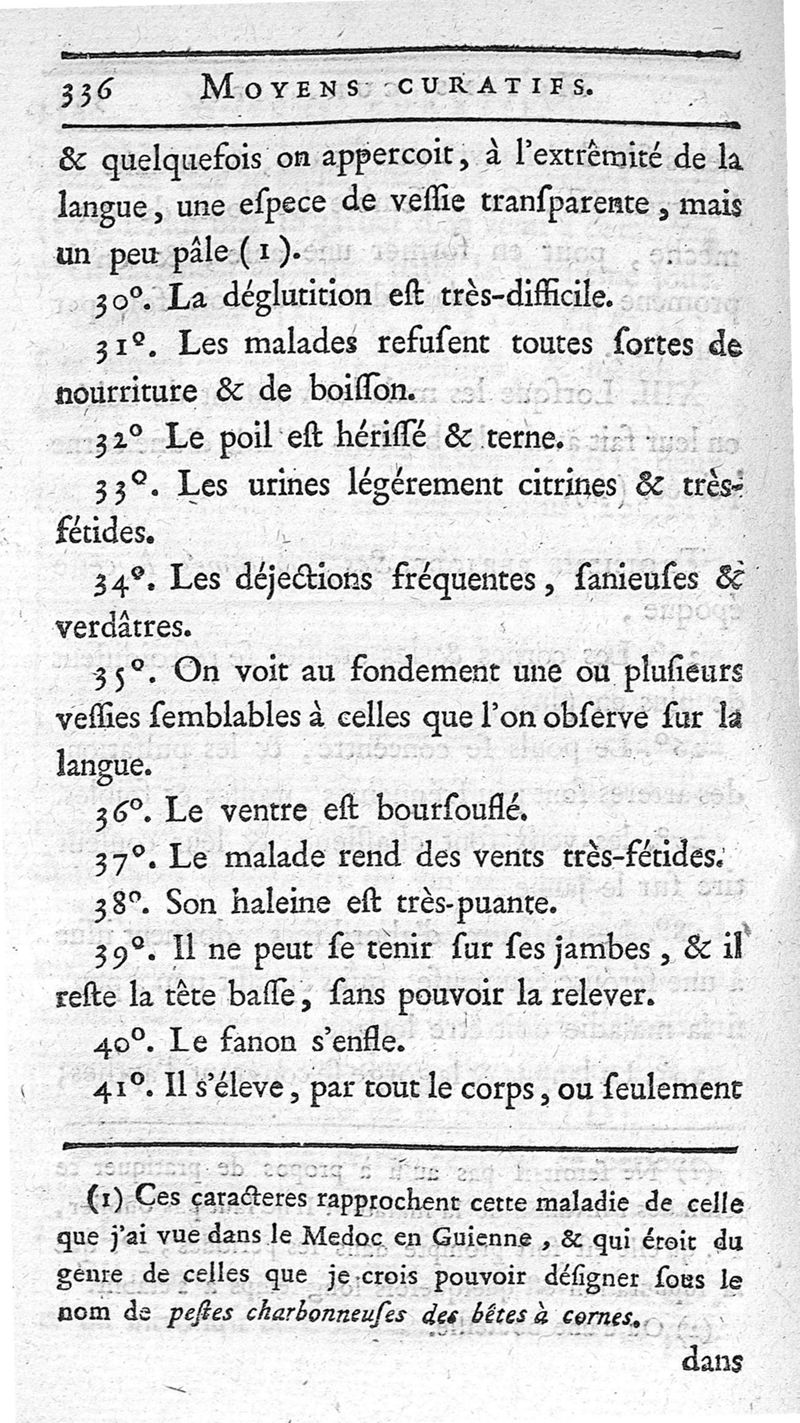 336 MOYENS CURATIFS.

& quelquefois on appercoit, à l'extrêmité de la langue, une eſpece de veſſie tranſparente, mais un peu pâle (1).

30°. La déglutition eſt très-difficile.

31°. Les malades refuſent toutes ſortes de nourriture & de boiſſon.

32° Le poil eſt hériſſé & terne.

33°. Les urines légérement citrines & très-fétides.

34°. Les déjections fréquentes, ſanieuſes & verdâtres.

35°. On voit au fondement une ou pluſieurs veſſies ſemblables à celles que l'on obſerve ſur la langue.

36°. Le ventre eſt bourſouflé.

37°. Le malade rend des vents très-fétides.

38°. Son haleine eſt très-puante.

39°. Il ne peut ſe tenir ſur ſes jambes, & il reſte la tête baſſe, ſans pouvoir la relever.

40°. Le fanon s'enfle.

41°. Il s'éleve, par tout le corps, ou ſeulement

(1) Ces caracteres rapprochent cette maladie de celle que j'ai vue dans le Medoc en Guienne, & qui étoit du genre de celles que je crois pouvoir déſigner ſous le nom de peſtes charbonneuſes des bêtes à cornes.

dans